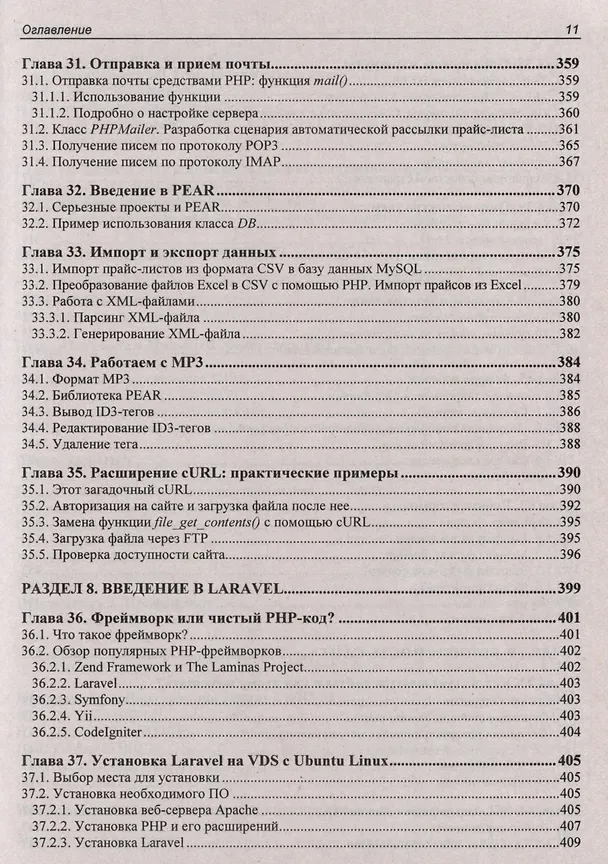 Оглавление 11

Глава 31. Отправка и прием почты 359
31.1. Отправка почты средствами PHP: функция mail() 359
31.1.1. Использование функции 359
31.1.2. Подробно о настройке сервера 360
31.2. Класс PHPMailer. Разработка сценария автоматической рассылки прайс-листа 361
31.3. Получение писем по протоколу POP3 365
31.4. Получение писем по протоколу IMAP 367

Глава 32. Введение в PEAR 370
32.1. Серьезные проекты и PEAR 370
32.2. Пример использования класса DB 372

Глава 33. Импорт и экспорт данных 375
33.1. Импорт прайс-листов из формата CSV в базу данных MySQL 375
33.2. Преобразование файлов Excel в CSV с помощью PHP. Импорт прайсов из Excel 379
33.3. Работа с XML-файлами 380
33.3.1. Парсинг XML-файла 380
33.3.2. Генерирование XML-файла 382

Глава 34. Работаем с MP3 384
34.1. Формат MP3 384
34.2. Библиотека PEAR 385
34.3. Вывод ID3-тегов 386
34.4. Редактирование ID3-тегов 388
34.5. Удаление тега 388

Глава 35. Расширение cURL: практические примеры 390
35.1. Этот загадочный cURL 390
35.2. Авторизация на сайте и загрузка файла после нее 392
35.3. Замена функции file_get_contents() с помощью cURL 395
35.4. Загрузка файла через FTP 395
35.5. Проверка доступности сайта 396

РАЗДЕЛ 8. ВВЕДЕНИЕ В LARAVEL 399

Глава 36. Фреймворк или чистый PHP-код? 401
36.1. Что такое фреймворк? 401
36.2. Обзор популярных PHP-фреймворков 402
36.2.1. Zend Framework и The Laminas Project 402
36.2.2. Laravel 403
36.2.3. Symfony 403
36.2.4. Yii 403
36.2.5. CodeIgniter 404

Глава 37. Установка Laravel на VDS с Ubuntu Linux 405
37.1. Выбор места для установки 405
37.2. Установка необходимого ПО 405
37.2.1. Установка веб-сервера Apache 405
37.2.2. Установка PHP и его расширений 407
37.2.3. Установка Laravel 409